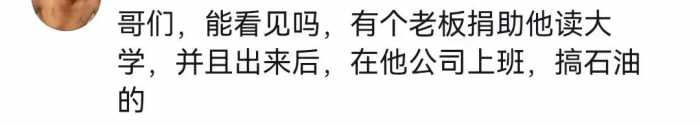 哥们，能看见吗，有个老板捐助他读大学，并且出来后，在他公司上班，搞石油的